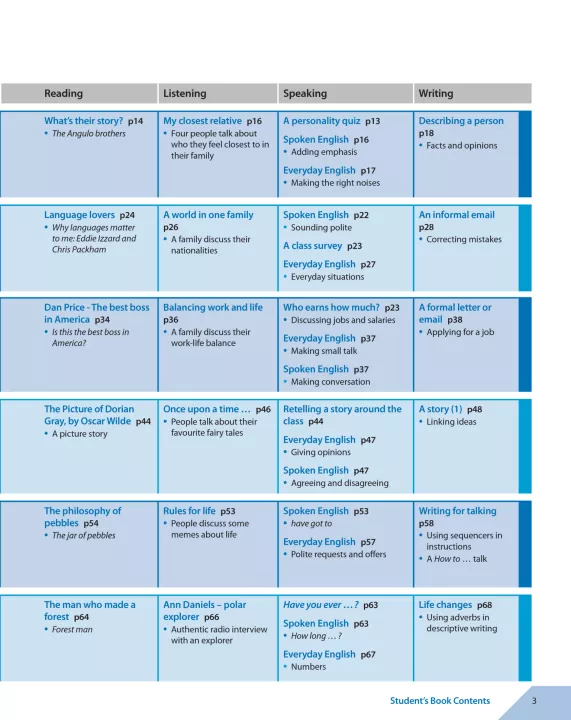 | Reading | Listening | Speaking | Writing |
|---|---|---|---|
| What's their story? p14 • The Angulo brothers | My closest relative p16 • Four people talk about who they feel closest to in their family | A personality quiz p13 Spoken English p16 • Adding emphasis Everyday English p17 • Making the right noises | Describing a person p18 • Facts and opinions |
| Language lovers p24 • Why languages matter to me: Eddie Izzard and Chris Packham | A world in one family p26 • A family discuss their nationalities | Spoken English p22 • Sounding polite A class survey p23 Everyday English p27 • Everyday situations | An informal email p28 • Correcting mistakes |
| Dan Price - The best boss in America p34 • Is this the best boss in America? | Balancing work and life p36 • A family discuss their work-life balance | Who earns how much? p23 • Discussing jobs and salaries Everyday English p37 • Making small talk Spoken English p37 • Making conversation | A formal letter or email p38 • Applying for a job |
| The Picture of Dorian Gray, by Oscar Wilde p44 • A picture story | Once upon a time … p46 • People talk about their favourite fairy tales | Retelling a story around the class p44 Everyday English p47 • Giving opinions Spoken English p47 • Agreeing and disagreeing | A story (1) p48 • Linking ideas |
| The philosophy of pebbles p54 • The jar of pebbles | Rules for life p53 • People discuss some memes about life | Spoken English p53 • have got to Everyday English p57 • Polite requests and offers | Writing for talking p58 • Using sequencers in instructions • A How to … talk |
| The man who made a forest p64 • Forest man | Ann Daniels – polar explorer p66 • Authentic radio interview with an explorer | Have you ever … ? p63 Spoken English p63 • How long … ? Everyday English p67 • Numbers | Life changes p68 • Using adverbs in descriptive writing |

Student's Book Contents 3